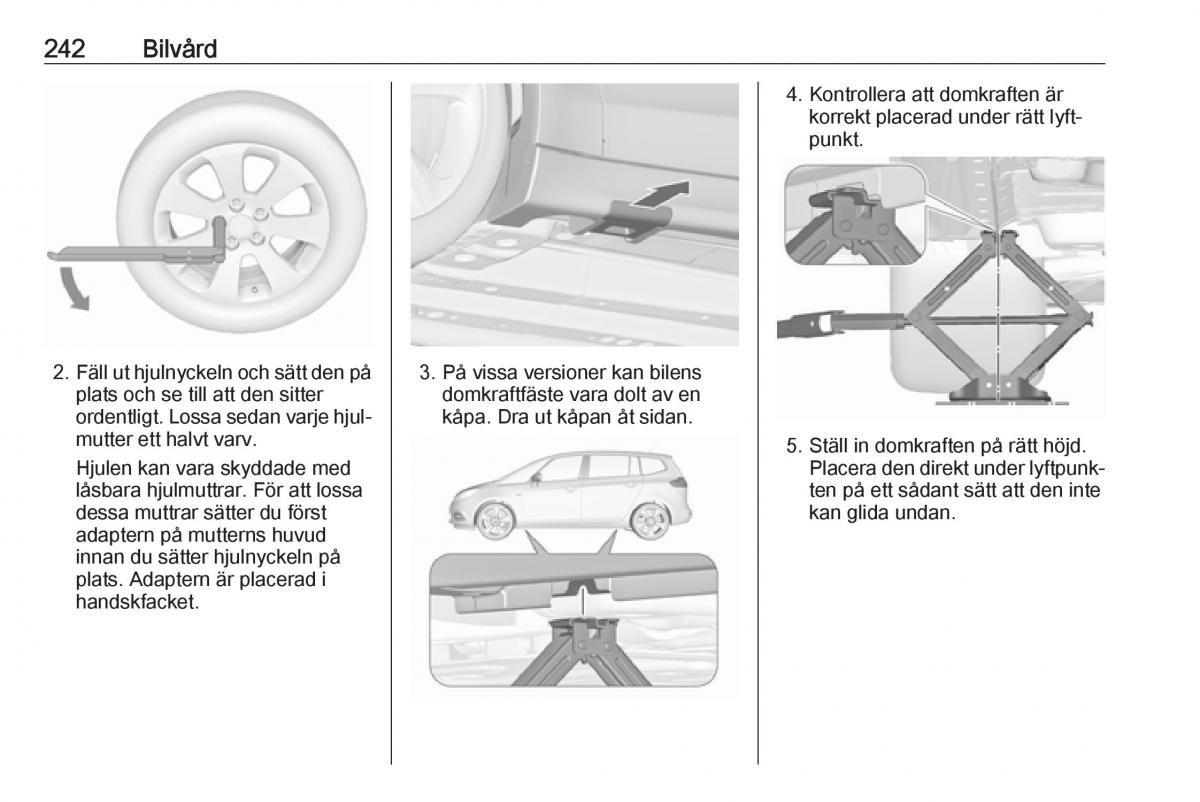 242 Bilvård

2. Fäll ut hjulnyckeln och sätt den på plats och se till att den sitter ordentligt. Lossa sedan varje hjulmutter ett halvt varv.

Hjulen kan vara skyddade med låsbara hjulmuttrar. För att lossa dessa muttrar sätter du först adaptern på mutterns huvud innan du sätter hjulnyckeln på plats. Adaptern är placerad i handskfacket.

3. På vissa versioner kan bilens domkraftfäste vara dolt av en kåpa. Dra ut kåpan åt sidan.

4. Kontrollera att domkraften är korrekt placerad under rätt lyftpunkt.

5. Ställ in domkraften på rätt höjd. Placera den direkt under lyftpunkten på ett sådant sätt att den inte kan glida undan.